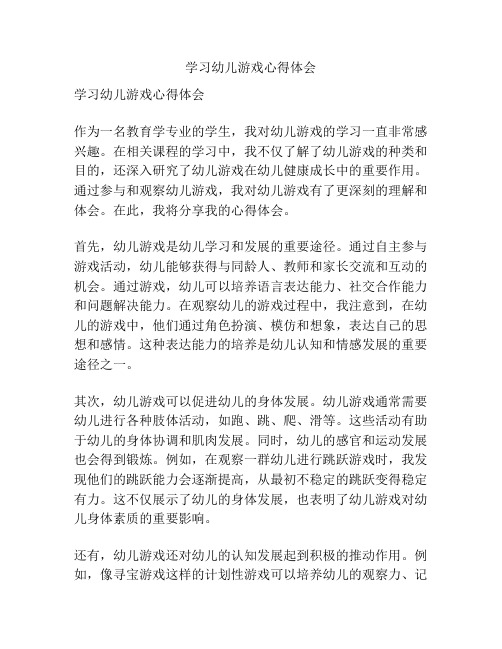 学习幼儿游戏心得体会

学习幼儿游戏心得体会

作为一名教育学专业的学生，我对幼儿游戏的学习一直非常感兴趣。在相关课程的学习中，我不仅了解了幼儿游戏的种类和目的，还深入研究了幼儿游戏在幼儿健康成长中的重要作用。通过参与和观察幼儿游戏，我对幼儿游戏有了更深刻的理解和体会。在此，我将分享我的心得体会。

首先，幼儿游戏是幼儿学习和发展的重要途径。通过自主参与游戏活动，幼儿能够获得与同龄人、教师和家长交流和互动的机会。通过游戏，幼儿可以培养语言表达能力、社交合作能力和问题解决能力。在观察幼儿的游戏过程中，我注意到，在幼儿的游戏中，他们通过角色扮演、模仿和想象，表达自己的思想和感情。这种表达能力的培养是幼儿认知和情感发展的重要途径之一。

其次，幼儿游戏可以促进幼儿的身体发展。幼儿游戏通常需要幼儿进行各种肢体活动，如跑、跳、爬、滑等。这些活动有助于幼儿的身体协调和肌肉发展。同时，幼儿的感官和运动发展也会得到锻炼。例如，在观察一群幼儿进行跳跃游戏时，我发现他们的跳跃能力会逐渐提高，从最初不稳定的跳跃变得稳定有力。这不仅展示了幼儿的身体发展，也表明了幼儿游戏对幼儿身体素质的重要影响。

还有，幼儿游戏还对幼儿的认知发展起到积极的推动作用。例如，像寻宝游戏这样的计划性游戏可以培养幼儿的观察力、记